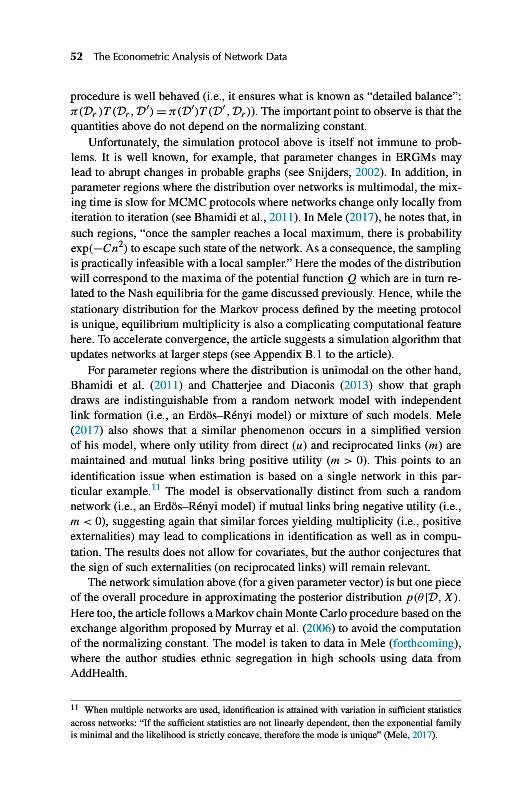 52 The Econometric Analysis of Network Data

procedure is well behaved (i.e., it ensures what is known as "detailed balance": $\pi(\mathcal{D}_r)T(\mathcal{D}_r, \mathcal{D}') = \pi(\mathcal{D}')T(\mathcal{D}', \mathcal{D}_r)$). The important point to observe is that the quantities above do not depend on the normalizing constant.

Unfortunately, the simulation protocol above is itself not immune to problems. It is well known, for example, that parameter changes in ERGMs may lead to abrupt changes in probable graphs (see Snijders, 2002). In addition, in parameter regions where the distribution over networks is multimodal, the mixing time is slow for MCMC protocols where networks change only locally from iteration to iteration (see Bhamidi et al., 2011). In Mele (2017), he notes that, in such regions, "once the sampler reaches a local maximum, there is probability $\exp(-Cn^2)$ to escape such state of the network. As a consequence, the sampling is practically infeasible with a local sampler." Here the modes of the distribution will correspond to the maxima of the potential function $Q$ which are in turn related to the Nash equilibria for the game discussed previously. Hence, while the stationary distribution for the Markov process defined by the meeting protocol is unique, equilibrium multiplicity is also a complicating computational feature here. To accelerate convergence, the article suggests a simulation algorithm that updates networks at larger steps (see Appendix B.1 to the article).

For parameter regions where the distribution is unimodal on the other hand, Bhamidi et al. (2011) and Chatterjee and Diaconis (2013) show that graph draws are indistinguishable from a random network model with independent link formation (i.e., an Erdös–Rényi model) or mixture of such models. Mele (2017) also shows that a similar phenomenon occurs in a simplified version of his model, where only utility from direct ($u$) and reciprocated links ($m$) are maintained and mutual links bring positive utility ($m > 0$). This points to an identification issue when estimation is based on a single network in this particular example.$^{11}$ The model is observationally distinct from such a random network (i.e., an Erdös–Rényi model) if mutual links bring negative utility (i.e., $m < 0$), suggesting again that similar forces yielding multiplicity (i.e., positive externalities) may lead to complications in identification as well as in computation. The results does not allow for covariates, but the author conjectures that the sign of such externalities (on reciprocated links) will remain relevant.

The network simulation above (for a given parameter vector) is but one piece of the overall procedure in approximating the posterior distribution $p(\theta|\mathcal{D}, X)$. Here too, the article follows a Markov chain Monte Carlo procedure based on the exchange algorithm proposed by Murray et al. (2006) to avoid the computation of the normalizing constant. The model is taken to data in Mele (forthcoming), where the author studies ethnic segregation in high schools using data from AddHealth.

$^{11}$ When multiple networks are used, identification is attained with variation in sufficient statistics across networks: "If the sufficient statistics are not linearly dependent, then the exponential family is minimal and the likelihood is strictly concave, therefore the mode is unique" (Mele, 2017).